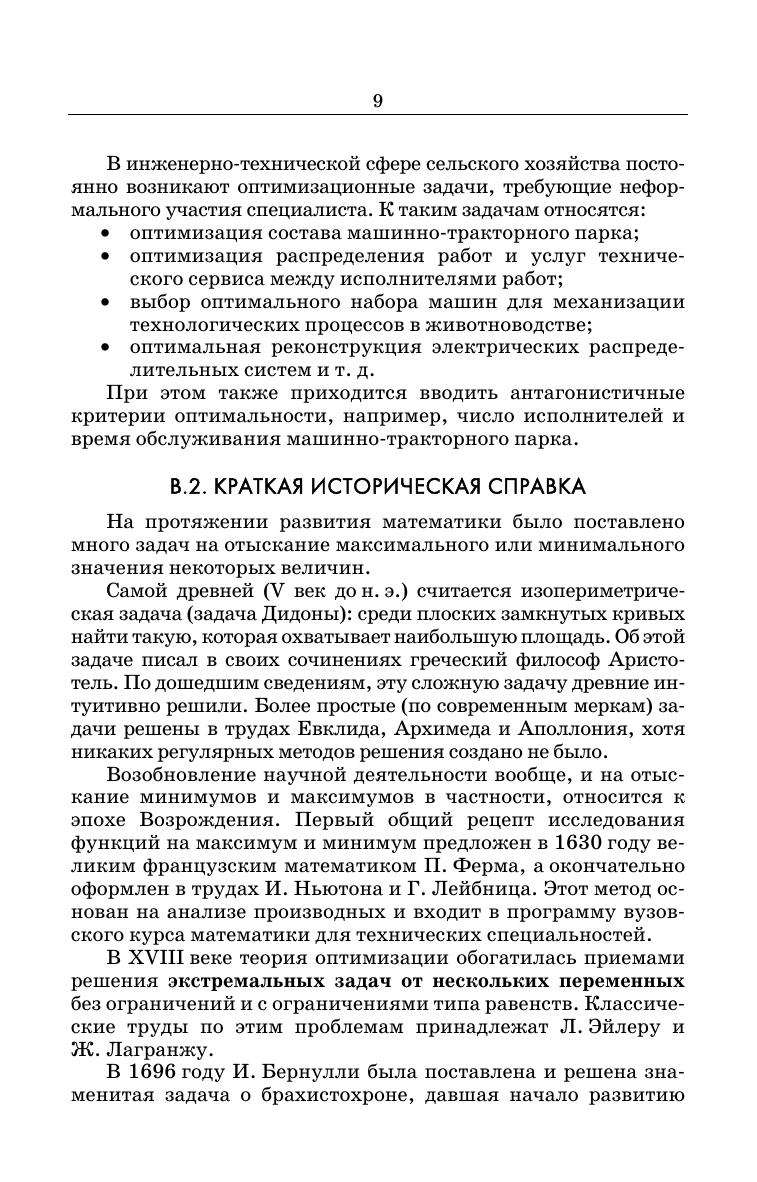 9

В инженерно-технической сфере сельского хозяйства постоянно возникают оптимизационные задачи, требующие неформального участия специалиста. К таким задачам относятся:
• оптимизация состава машинно-тракторного парка;
• оптимизация распределения работ и услуг технического сервиса между исполнителями работ;
• выбор оптимального набора машин для механизации технологических процессов в животноводстве;
• оптимальная реконструкция электрических распределительных систем и т. д.
При этом также приходится вводить антагонистичные критерии оптимальности, например, число исполнителей и время обслуживания машинно-тракторного парка.

В.2. КРАТКАЯ ИСТОРИЧЕСКАЯ СПРАВКА

На протяжении развития математики было поставлено много задач на отыскание максимального или минимального значения некоторых величин.

Самой древней (V век до н. э.) считается изопериметрическая задача (задача Дидоны): среди плоских замкнутых кривых найти такую, которая охватывает наибольшую площадь. Об этой задаче писал в своих сочинениях греческий философ Аристотель. По дошедшим сведениям, эту сложную задачу древние интуитивно решили. Более простые (по современным меркам) задачи решены в трудах Евклида, Архимеда и Аполлония, хотя никаких регулярных методов решения создано не было.

Возобновление научной деятельности вообще, и на отыскание минимумов и максимумов в частности, относится к эпохе Возрождения. Первый общий рецепт исследования функций на максимум и минимум предложен в 1630 году великим французским математиком П. Ферма, а окончательно оформлен в трудах И. Ньютона и Г. Лейбница. Этот метод основан на анализе производных и входит в программу вузовского курса математики для технических специальностей.

В XVIII веке теория оптимизации обогатилась приемами решения экстремальных задач от нескольких переменных без ограничений и с ограничениями типа равенств. Классические труды по этим проблемам принадлежат Л. Эйлеру и Ж. Лагранжу.

В 1696 году И. Бернулли была поставлена и решена знаменитая задача о брахистохроне, давшая начало развитию